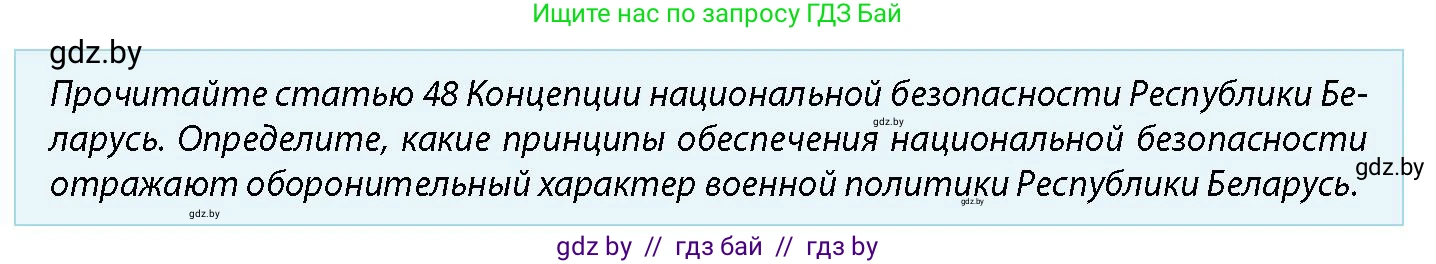 Ищите нас по запросу ГДЗ Бай

gdz.by

Прочитайте статью 48 Концепции национальной безопасности Республики Беларусь. Определите, какие принципы обеспечения национальной безопасности отражают оборонительный характер военной политики Республики Беларусь.

gdz.by

gdz.by

gdz.by

gdz.by

gdz by // гдз бай // гдз by